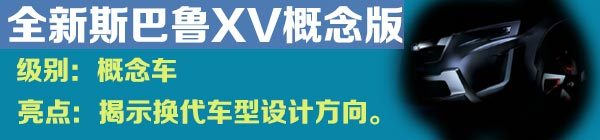 全新斯巴鲁XV概念版

级别：概念车

亮点：揭示换代车型设计方向。